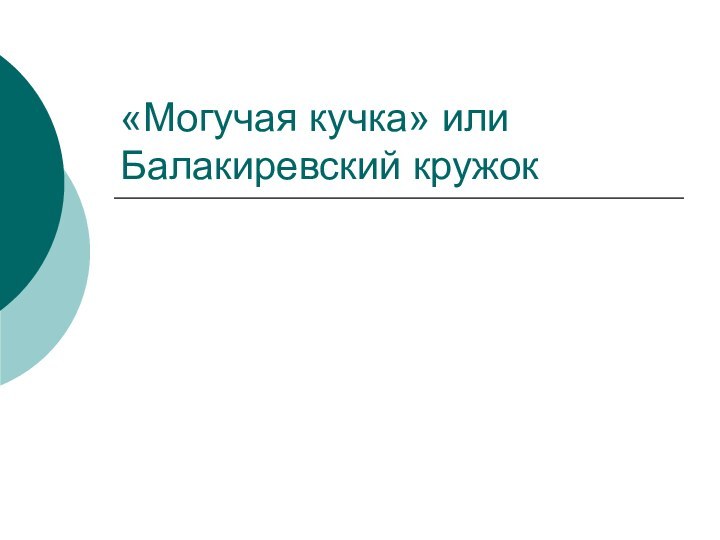 «Могучая кучка» или Балакиревский кружок